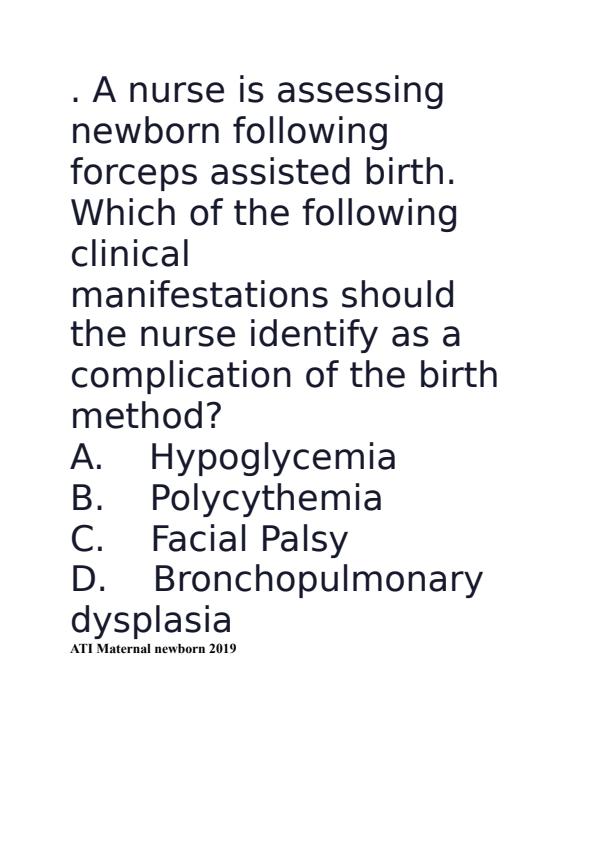 . A nurse is assessing newborn following forceps assisted birth. Which of the following clinical manifestations should the nurse identify as a complication of the birth method?
A. Hypoglycemia
B. Polycythemia
C. Facial Palsy
D. Bronchopulmonary dysplasia
ATI Maternal newborn 2019